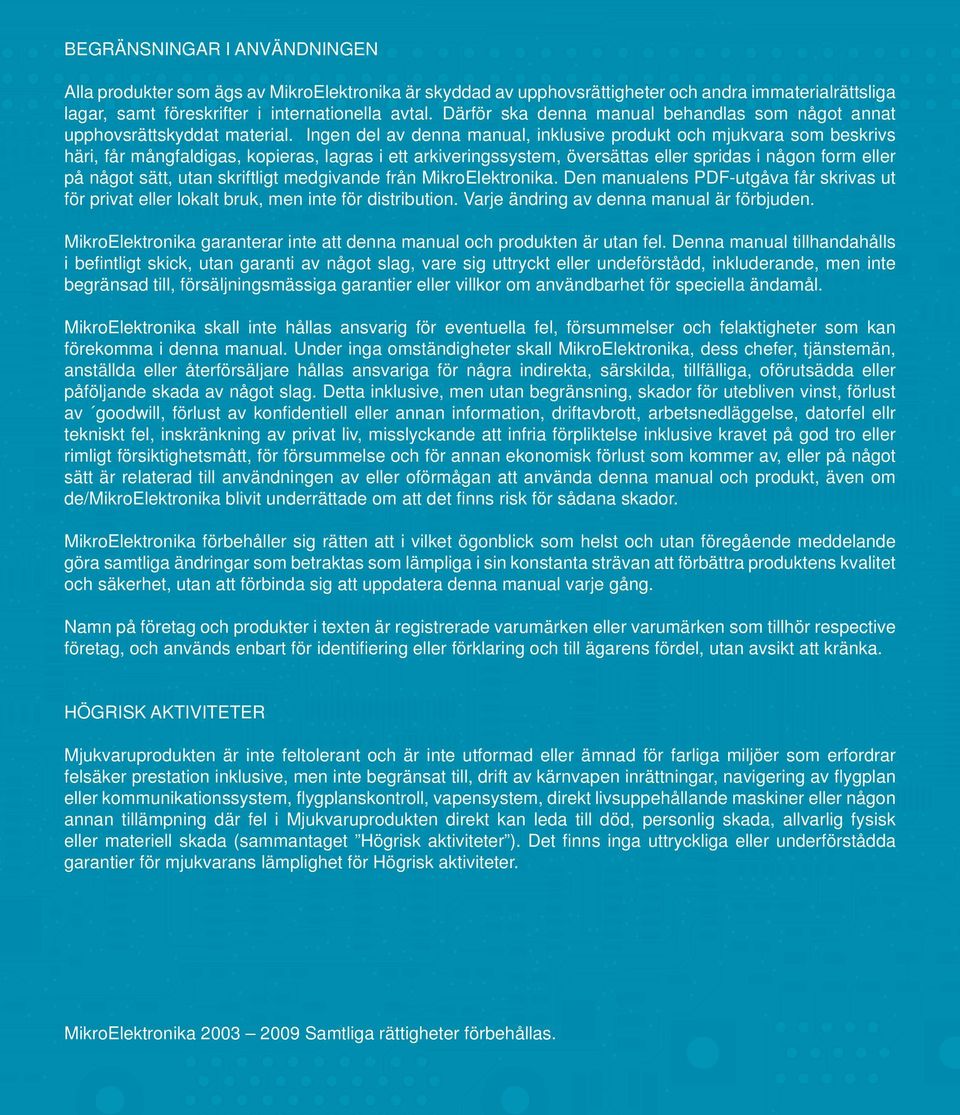 BEGRÄNSNINGAR I ANVÄNDNINGEN

Alla produkter som ägs av MikroElektronika är skyddad av upphovsrättigheter och andra immaterialrättsliga lagar, samt föreskrifter i internationella avtal. Därför ska denna manual behandlas som något annat upphovsrättskyddat material. Ingen del av denna manual, inklusive produkt och mjukvara som beskrivs häri, får mångfaldigas, kopieras, lagras i ett arkiveringssystem, översättas eller spridas i någon form eller på något sätt, utan skriftligt medgivande från MikroElektronika. Den manualens PDF-utgåva får skrivas ut för privat eller lokalt bruk, men inte för distribution. Varje ändring av denna manual är förbjuden.

MikroElektronika garanterar inte att denna manual och produkten är utan fel. Denna manual tillhandahålls i befintligt skick, utan garanti av något slag, vare sig uttryckt eller undeförstådd, inkluderande, men inte begränsad till, försäljningsmässiga garantier eller villkor om användbarhet för speciella ändamål.

MikroElektronika skall inte hållas ansvarig för eventuella fel, försummelser och felaktigheter som kan förekomma i denna manual. Under inga omständigheter skall MikroElektronika, dess chefer, tjänstemän, anställda eller återförsäljare hållas ansvariga för några indirekta, särskilda, tillfälliga, oförutsädda eller påföljande skada av något slag. Detta inklusive, men utan begränsning, skador för utebliven vinst, förlust av ´goodwill, förlust av konfidentiell eller annan information, driftavbrott, arbetsnedläggelse, datorfel ellr tekniskt fel, inskränkning av privat liv, misslyckande att infria förpliktelse inklusive kravet på god tro eller rimligt försiktighetsmått, för försummelse och för annan ekonomisk förlust som kommer av, eller på något sätt är relaterad till användningen av eller oförmågan att använda denna manual och produkt, även om de/MikroElektronika blivit underrättade om att det finns risk för sådana skador.

MikroElektronika förbehåller sig rätten att i vilket ögonblick som helst och utan föregående meddelande göra samtliga ändringar som betraktas som lämpliga i sin konstanta strävan att förbättra produktens kvalitet och säkerhet, utan att förbinda sig att uppdatera denna manual varje gång.

Namn på företag och produkter i texten är registrerade varumärken eller varumärken som tillhör respective företag, och används enbart för identifiering eller förklaring och till ägarens fördel, utan avsikt att kränka.

HÖGRISK AKTIVITETER

Mjukvaruprodukten är inte feltolerant och är inte utformad eller ämnad för farliga miljöer som erfordrar felsäker prestation inklusive, men inte begränsat till, drift av kärnvapen inrättningar, navigering av flygplan eller kommunikationssystem, flygplanskontroll, vapensystem, direkt livsuppehållande maskiner eller någon annan tillämpning där fel i Mjukvaruprodukten direkt kan leda till död, personlig skada, allvarlig fysisk eller materiell skada (sammantaget ”Högrisk aktiviteter”). Det finns inga uttryckliga eller underförstådda garantier för mjukvarans lämplighet för Högrisk aktiviteter.

MikroElektronika 2003 – 2009 Samtliga rättigheter förbehållas.